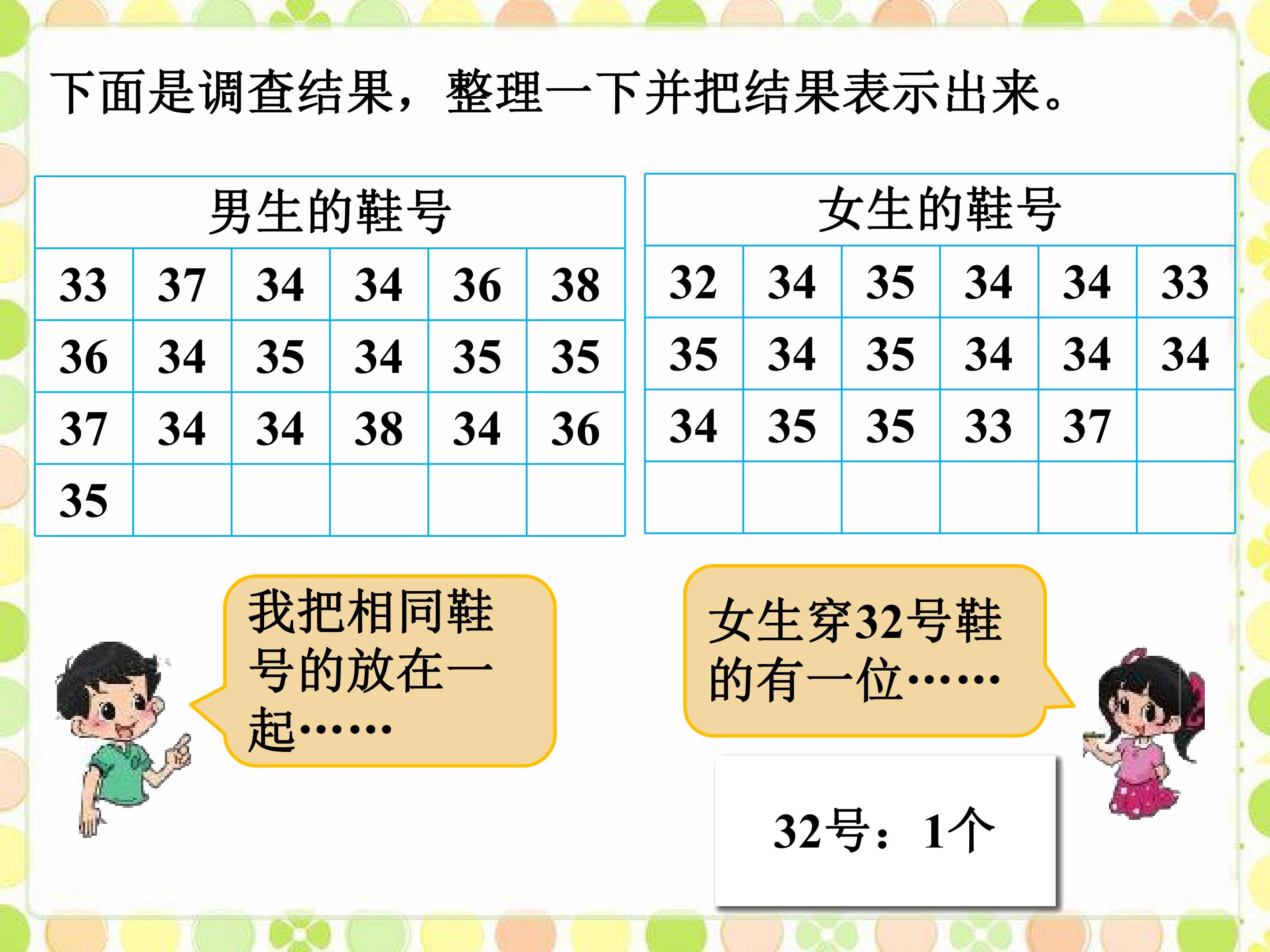 下面是调查结果，整理一下并把结果表示出来。

| 男生的鞋号 |  |  |  |  |  |
|---|---|---|---|---|---|
| 33 | 37 | 34 | 34 | 36 | 38 |
| 36 | 34 | 35 | 34 | 35 | 35 |
| 37 | 34 | 34 | 38 | 34 | 36 |
| 35 |  |  |  |  |  |

| 女生的鞋号 |  |  |  |  |  |
|---|---|---|---|---|---|
| 32 | 34 | 35 | 34 | 34 | 33 |
| 35 | 34 | 35 | 34 | 34 | 34 |
| 34 | 35 | 35 | 33 | 37 |  |
|  |  |  |  |  |  |

我把相同鞋号的放在一起……

女生穿32号鞋的有一位……

32号：1个